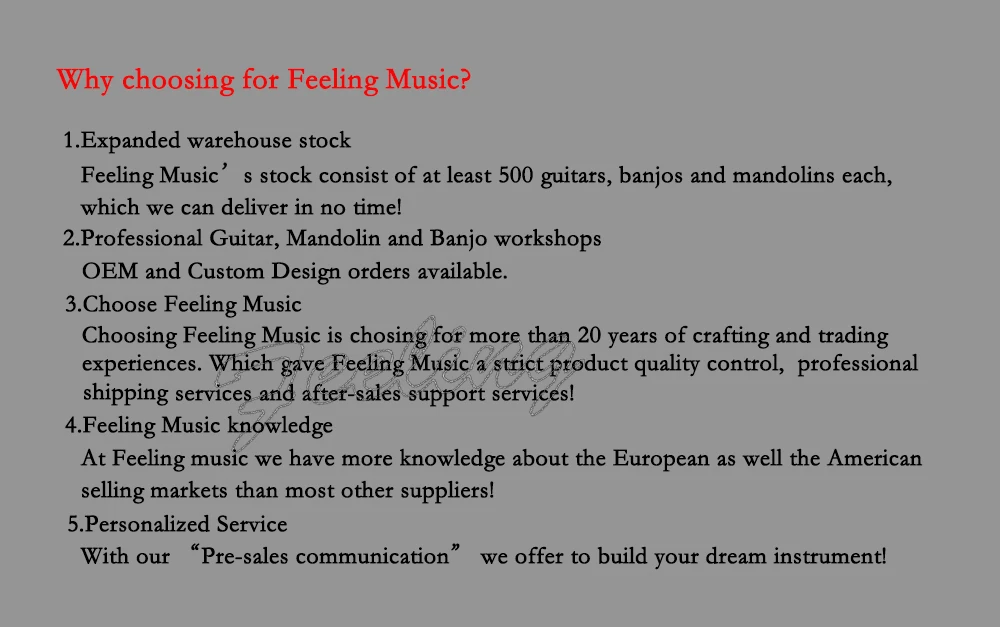 Why choosing for Feeling Music?

1.Expanded warehouse stock

Feeling Music's stock consist of at least 500 guitars, banjos and mandolins each, which we can deliver in no time!

2.Professional Guitar, Mandolin and Banjo workshops

OEM and Custom Design orders available.

3.Choose Feeling Music

Choosing Feeling Music is chosing for more than 20 years of crafting and trading experiences. Which gave Feeling Music a strict product quality control, professional shipping services and after-sales support services!

4.Feeling Music knowledge

At Feeling music we have more knowledge about the European as well the American selling markets than most other suppliers!

5.Personalized Service

With our "Pre-sales communication" we offer to build your dream instrument!

Feeling